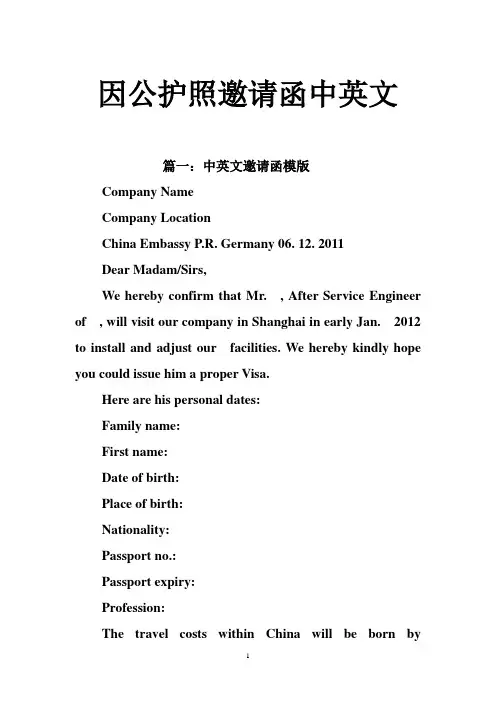 因公护照邀请函中英文

篇一：中英文邀请函模版

Company Name

Company Location

China Embassy P.R. Germany 06. 12. 2011

Dear Madam/Sirs,

We hereby confirm that Mr. , After Service Engineer of , will visit our company in Shanghai in early Jan. 2012 to install and adjust our facilities. We hereby kindly hope you could issue him a proper Visa.

Here are his personal dates:

Family name:

First name:

Date of birth:

Place of birth:

Nationality:

Passport no.:

Passport expiry:

Profession:

The travel costs within China will be born by

1